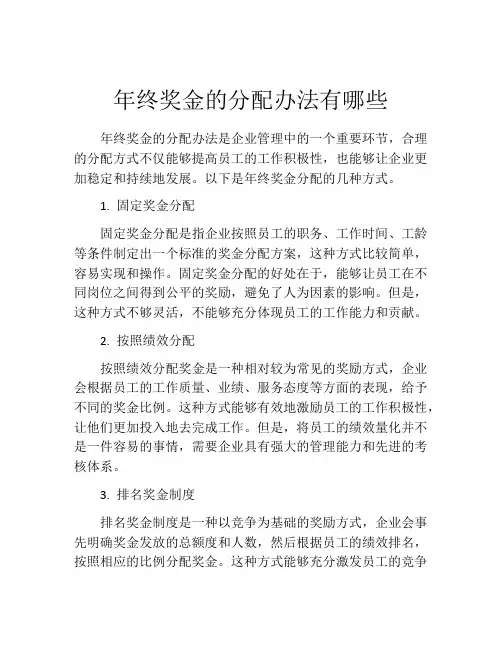 年终奖金的分配办法有哪些

年终奖金的分配办法是企业管理中的一个重要环节，合理的分配方式不仅能够提高员工的工作积极性，也能够让企业更加稳定和持续地发展。以下是年终奖金分配的几种方式。

1. 固定奖金分配

固定奖金分配是指企业按照员工的职务、工作时间、工龄等条件制定出一个标准的奖金分配方案，这种方式比较简单，容易实现和操作。固定奖金分配的好处在于，能够让员工在不同岗位之间得到公平的奖励，避免了人为因素的影响。但是，这种方式不够灵活，不能够充分体现员工的工作能力和贡献。

2. 按照绩效分配

按照绩效分配奖金是一种相对较为常见的奖励方式，企业会根据员工的工作质量、业绩、服务态度等方面的表现，给予不同的奖金比例。这种方式能够有效地激励员工的工作积极性，让他们更加投入地去完成工作。但是，将员工的绩效量化并不是一件容易的事情，需要企业具有强大的管理能力和先进的考核体系。

3. 排名奖金制度

排名奖金制度是一种以竞争为基础的奖励方式，企业会事先明确奖金发放的总额度和人数，然后根据员工的绩效排名，按照相应的比例分配奖金。这种方式能够充分激发员工的竞争